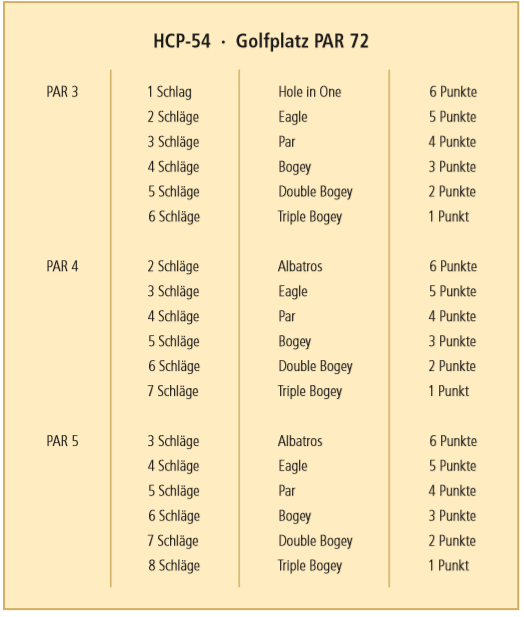 HCP-54 · Golfplatz PAR 72

| | | | |
|---|---|---|---|
| PAR 3 | 1 Schlag | Hole in One | 6 Punkte |
| | 2 Schläge | Eagle | 5 Punkte |
| | 3 Schläge | Par | 4 Punkte |
| | 4 Schläge | Bogey | 3 Punkte |
| | 5 Schläge | Double Bogey | 2 Punkte |
| | 6 Schläge | Triple Bogey | 1 Punkt |
| PAR 4 | 2 Schläge | Albatros | 6 Punkte |
| | 3 Schläge | Eagle | 5 Punkte |
| | 4 Schläge | Par | 4 Punkte |
| | 5 Schläge | Bogey | 3 Punkte |
| | 6 Schläge | Double Bogey | 2 Punkte |
| | 7 Schläge | Triple Bogey | 1 Punkt |
| PAR 5 | 3 Schläge | Albatros | 6 Punkte |
| | 4 Schläge | Eagle | 5 Punkte |
| | 5 Schläge | Par | 4 Punkte |
| | 6 Schläge | Bogey | 3 Punkte |
| | 7 Schläge | Double Bogey | 2 Punkte |
| | 8 Schläge | Triple Bogey | 1 Punkt |